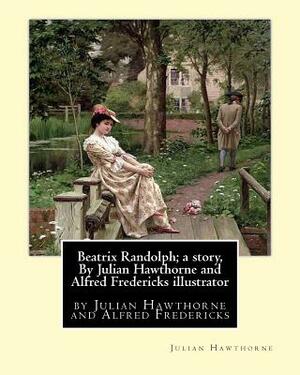 Beatrix Randolph; a story, By Julian Hawthorne and Alfred Fredericks illustrator

by Julian Hawthorne and Alfred Fredericks

Julian Hawthorne